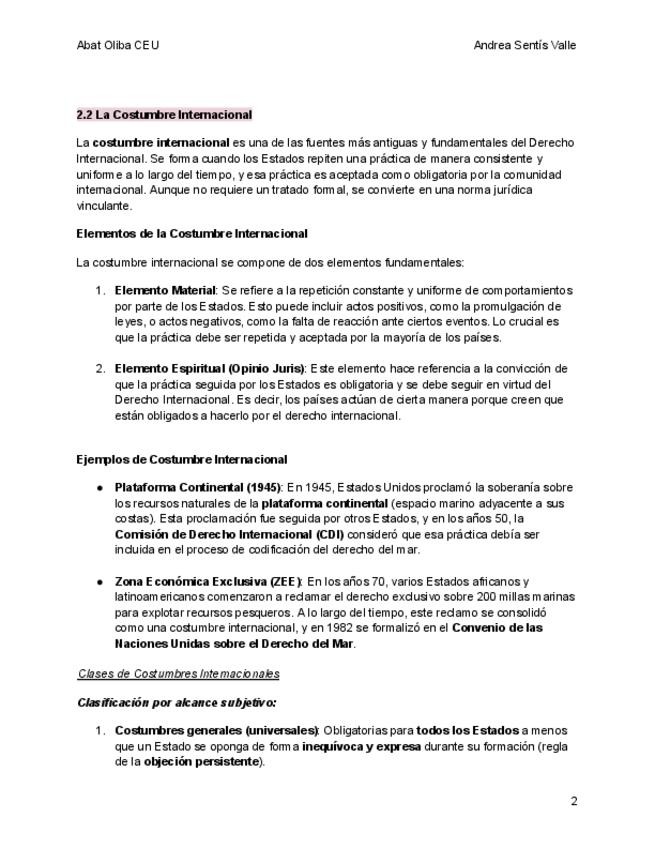 Abat Oliba CEU

Andrea Sentís Valle

2.2 La Costumbre Internacional

La costumbre internacional es una de las fuentes más antiguas y fundamentales del Derecho Internacional. Se forma cuando los Estados repiten una práctica de manera consistente y uniforme a lo largo del tiempo, y esa práctica es aceptada como obligatoria por la comunidad internacional. Aunque no requiere un tratado formal, se convierte en una norma jurídica vinculante.

Elementos de la Costumbre Internacional

La costumbre internacional se compone de dos elementos fundamentales:

1. Elemento Material: Se refiere a la repetición constante y uniforme de comportamientos por parte de los Estados. Esto puede incluir actos positivos, como la promulgación de leyes, o actos negativos, como la falta de reacción ante ciertos eventos. Lo crucial es que la práctica debe ser repetida y aceptada por la mayoría de los países.

2. Elemento Espiritual (Opinio Juris): Este elemento hace referencia a la convicción de que la práctica seguida por los Estados es obligatoria y se debe seguir en virtud del Derecho Internacional. Es decir, los países actúan de cierta manera porque creen que están obligados a hacerlo por el derecho internacional.

Ejemplos de Costumbre Internacional

● Plataforma Continental (1945): En 1945, Estados Unidos proclamó la soberanía sobre los recursos naturales de la plataforma continental (espacio marino adyacente a sus costas). Esta proclamación fue seguida por otros Estados, y en los años 50, la Comisión de Derecho Internacional (CDI) consideró que esa práctica debía ser incluida en el proceso de codificación del derecho del mar.

● Zona Económica Exclusiva (ZEE): En los años 70, varios Estados africanos y latinoamericanos comenzaron a reclamar el derecho exclusivo sobre 200 millas marinas para explotar recursos pesqueros. A lo largo del tiempo, este reclamo se consolidó como una costumbre internacional, y en 1982 se formalizó en el Convenio de las Naciones Unidas sobre el Derecho del Mar.

Clases de Costumbres Internacionales

Clasificación por alcance subjetivo:

1. Costumbres generales (universales): Obligatorias para todos los Estados a menos que un Estado se oponga de forma inequívoca y expresa durante su formación (regla de la objeción persistente).

2